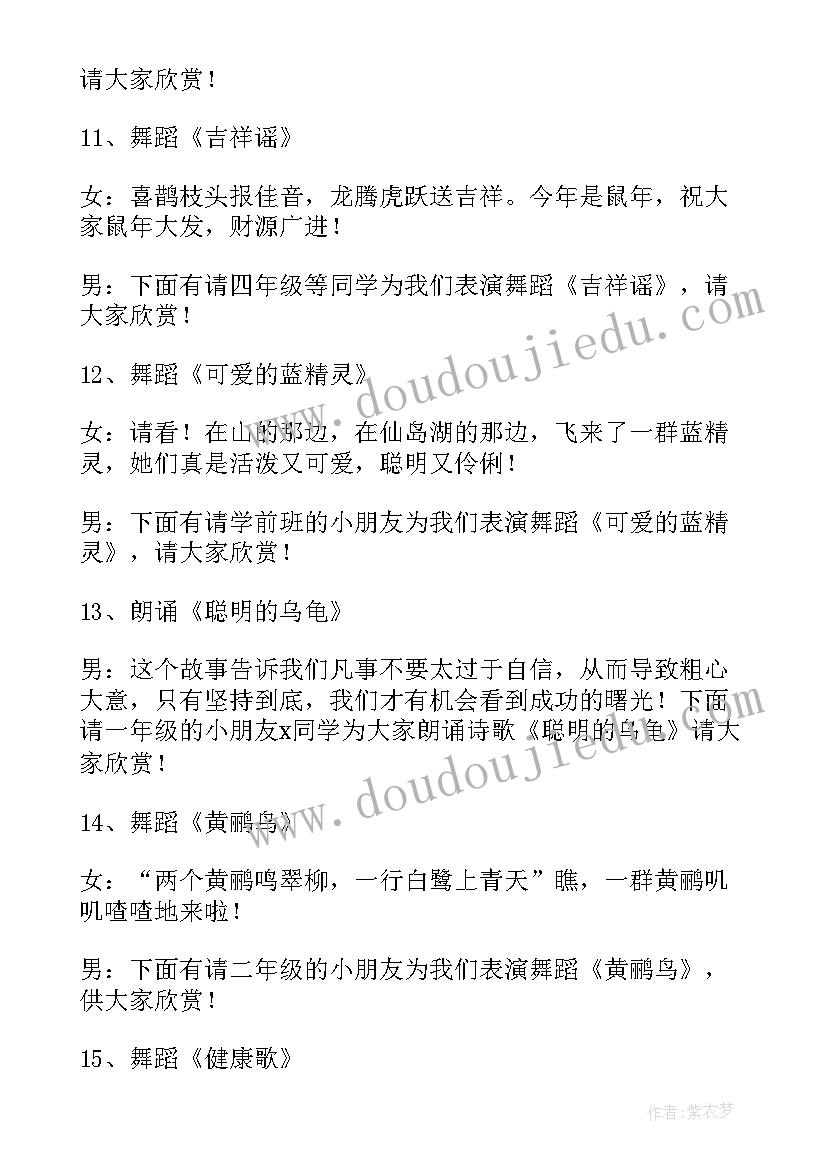 请大家欣赏！

11、舞蹈《吉祥谣》

女：喜鹊枝头报佳音，龙腾虎跃送吉祥。今年是鼠年，祝大家鼠年大发，财源广进！

男：下面有请四年级等同学为我们表演舞蹈《吉祥谣》，请大家欣赏！

12、舞蹈《可爱的蓝精灵》

女：请看！在山的那边，在仙岛湖的那边，飞来了一群蓝精灵，她们真是活泼又可爱，聪明又伶俐！

男：下面有请学前班的小朋友为我们表演舞蹈《可爱的蓝精灵》，请大家欣赏！

13、朗诵《聪明的乌龟》

男：这个故事告诉我们凡事不要太过于自信，从而导致粗心大意，只有坚持到底，我们才有机会看到成功的曙光！下面请一年级的小朋友x同学为大家朗诵诗歌《聪明的乌龟》请大家欣赏！

14、舞蹈《黄鹂鸟》

女：“两个黄鹂鸣翠柳，一行白鹭上青天”瞧，一群黄鹂叽叽喳喳地来啦！

男：下面有请二年级的小朋友为我们表演舞蹈《黄鹂鸟》，供大家欣赏！

15、舞蹈《健康歌》

www.doudoujiedu.com

www.doudoujiedu.com

作者：紫衣梦